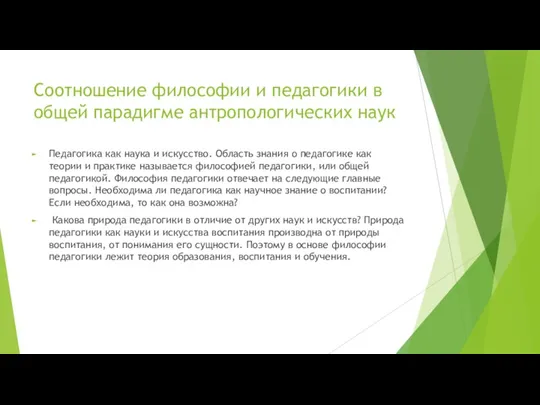 Соотношение философии и педагогики в общей парадигме антропологических наук

Педагогика как наука и искусство. Область знания о педагогике как теории и практике называется философией педагогики, или общей педагогикой. Философия педагогики отвечает на следующие главные вопросы. Необходима ли педагогика как научное знание о воспитании? Если необходима, то как она возможна?

Какова природа педагогики в отличие от других наук и искусств? Природа педагогики как науки и искусства воспитания производна от природы воспитания, от понимания его сущности. Поэтому в основе философии педагогики лежит теория образования, воспитания и обучения.